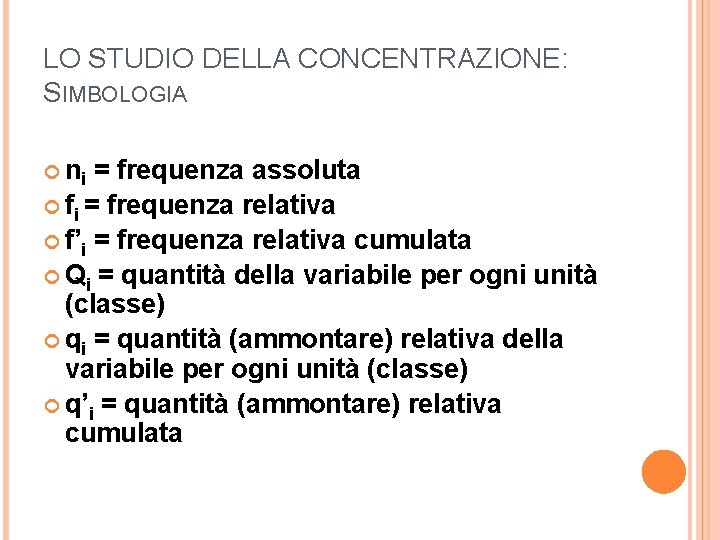 LO STUDIO DELLA CONCENTRAZIONE: SIMBOLOGIA

$n_i$ = frequenza assoluta

$f_i$ = frequenza relativa

$f'_i$ = frequenza relativa cumulata

$Q_i$ = quantità della variabile per ogni unità (classe)

$q_i$ = quantità (ammontare) relativa della variabile per ogni unità (classe)

$q'_i$ = quantità (ammontare) relativa cumulata